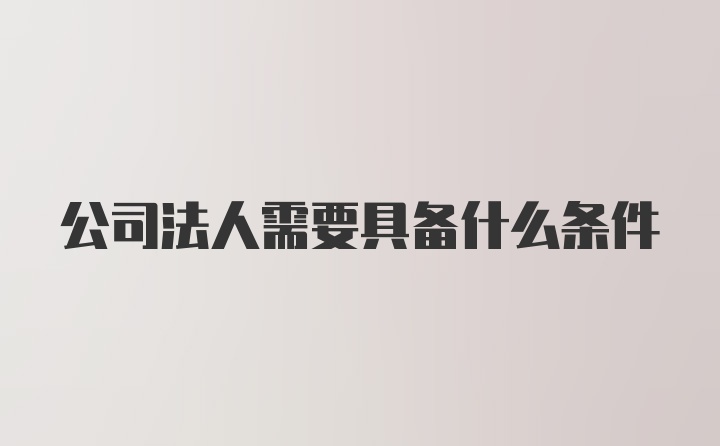 公司法人需要具备什么条件